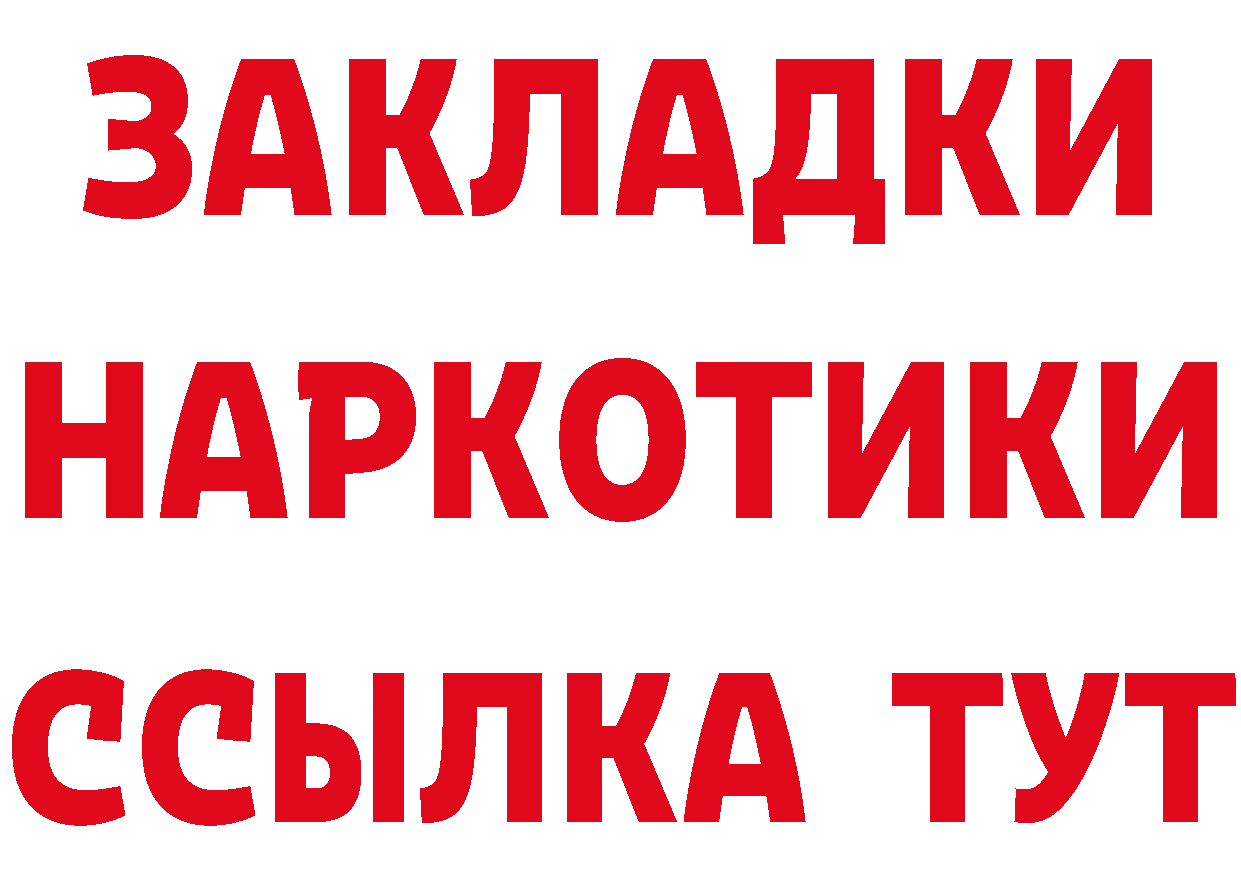 ЗАКЛАДКИ
НАРКОТИКИ
ССЫЛКА ТУТ